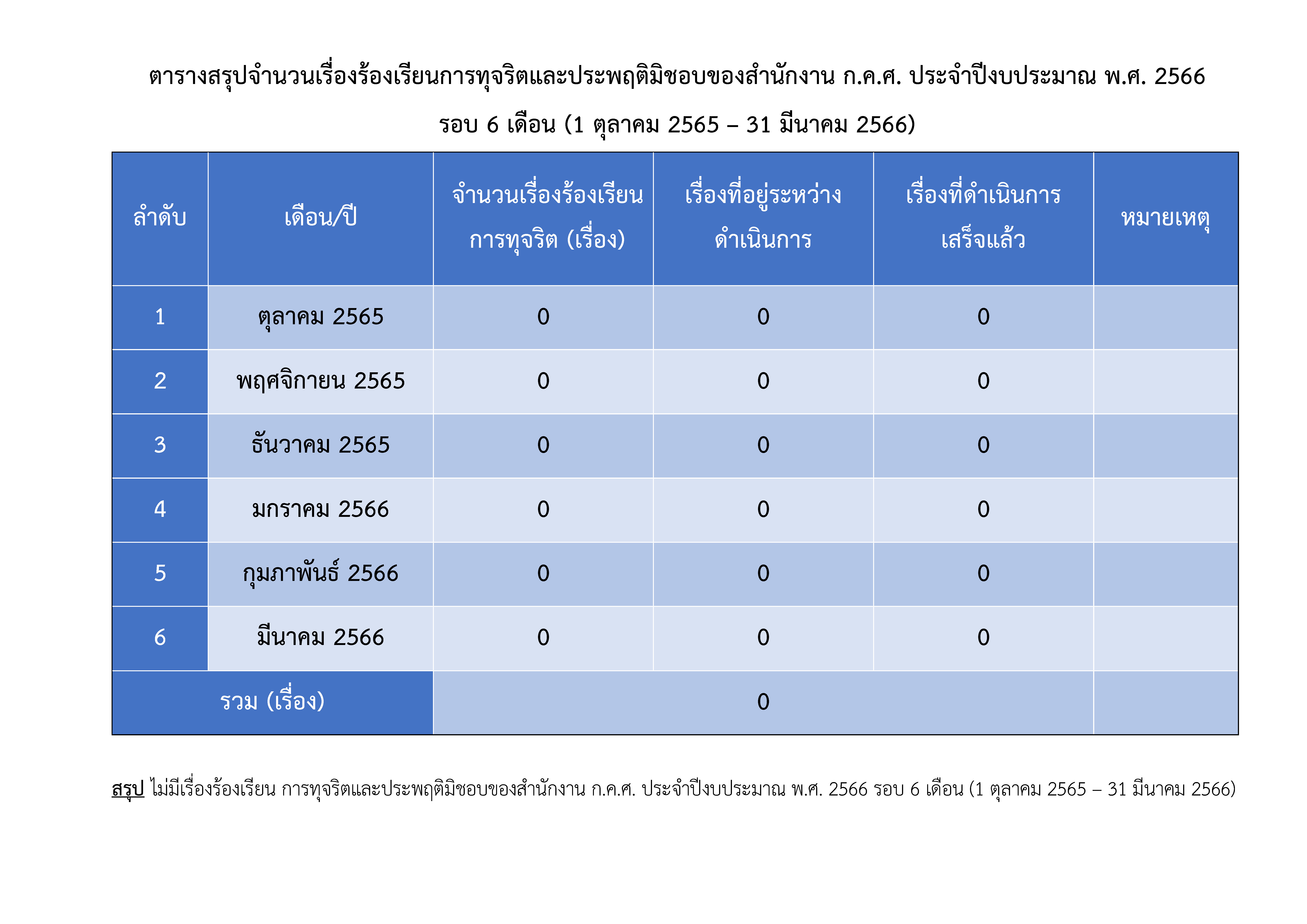 ตารางสรุปจำนวนเรื่องร้องเรียนการทุจริตและประพฤติมิชอบของสำนักงาน ก.ค.ศ. ประจำปีงบประมาณ พ.ศ. 2566

รอบ 6 เดือน (1 ตุลาคม 2565 – 31 มีนาคม 2566)

| ลำดับ | เดือน/ปี | จำนวนเรื่องร้องเรียนการทุจริต (เรื่อง) | เรื่องที่อยู่ระหว่างดำเนินการ | เรื่องที่ดำเนินการเสร็จแล้ว | หมายเหตุ |
|---|---|---|---|---|---|
| 1 | ตุลาคม 2565 | 0 | 0 | 0 | |
| 2 | พฤศจิกายน 2565 | 0 | 0 | 0 | |
| 3 | ธันวาคม 2565 | 0 | 0 | 0 | |
| 4 | มกราคม 2566 | 0 | 0 | 0 | |
| 5 | กุมภาพันธ์ 2566 | 0 | 0 | 0 | |
| 6 | มีนาคม 2566 | 0 | 0 | 0 | |
| รวม (เรื่อง) | | 0 | | | |

สรุป ไม่มีเรื่องร้องเรียน การทุจริตและประพฤติมิชอบของสำนักงาน ก.ค.ศ. ประจำปีงบประมาณ พ.ศ. 2566 รอบ 6 เดือน (1 ตุลาคม 2565 – 31 มีนาคม 2566)